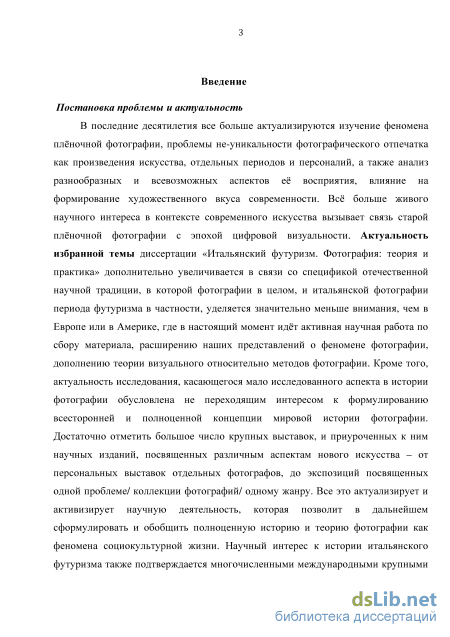 3

Введение

Постановка проблемы и актуальность

В последние десятилетия все больше актуализируются изучение феномена плёночной фотографии, проблемы не-уникальности фотографического отпечатка как произведения искусства, отдельных периодов и персоналий, а также анализ разнообразных и всевозможных аспектов её восприятия, влияние на формирование художественного вкуса современности. Всё больше живого научного интереса в контексте современного искусства вызывает связь старой плёночной фотографии с эпохой цифровой визуальности. Актуальность избранной темы диссертации «Итальянский футуризм. Фотография: теория и практика» дополнительно увеличивается в связи со спецификой отечественной научной традиции, в которой фотографии в целом, и итальянской фотографии периода футуризма в частности, уделяется значительно меньше внимания, чем в Европе или в Америке, где в настоящий момент идёт активная научная работа по сбору материала, расширению наших представлений о феномене фотографии, дополнению теории визуального относительно методов фотографии. Кроме того, актуальность исследования, касающегося мало исследованного аспекта в истории фотографии обусловлена не переходящим интересом к формулированию всесторонней и полноценной концепции мировой истории фотографии. Достаточно отметить большое число крупных выставок, и приуроченных к ним научных изданий, посвященных различным аспектам нового искусства – от персональных выставок отдельных фотографов, до экспозиций посвященных одной проблеме/ коллекции фотографий/ одному жанру. Все это актуализирует и активизирует научную деятельность, которая позволит в дальнейшем сформулировать и обобщить полноценную историю и теорию фотографии как феномена социокультурной жизни. Научный интерес к истории итальянского футуризма также подтверждается многочисленными международными крупными

dsLib.net
библиотека диссертаций